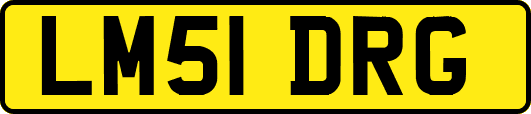 LM51 DRG